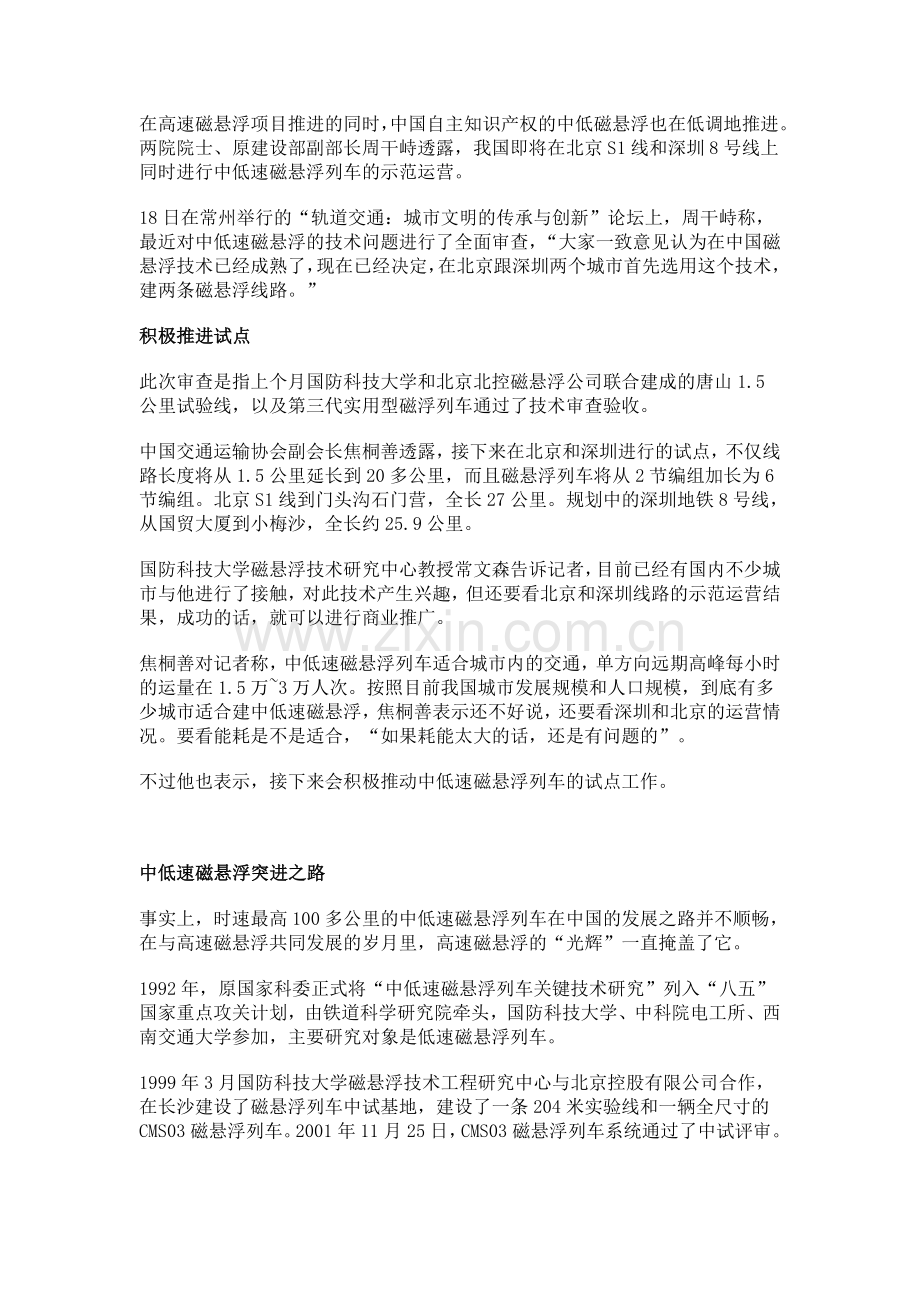 在高速磁悬浮项目推进的同时，中国自主知识产权的中低磁悬浮也在低调地推进。两院院士、原建设部副部长周干峙透露，我国即将在北京 S1 线和深圳 8 号线上同时进行中低速磁悬浮列车的示范运营。

18 日在常州举行的“轨道交通：城市文明的传承与创新”论坛上，周干峙称，最近对中低速磁悬浮的技术问题进行了全面审查，“大家一致意见认为在中国磁悬浮技术已经成熟了，现在已经决定，在北京跟深圳两个城市首先选用这个技术，建两条磁悬浮线路。”

积极推进试点

此次审查是指上个月国防科技大学和北京北控磁悬浮公司联合建成的唐山 1.5 公里试验线，以及第三代实用型磁浮列车通过了技术审查验收。

中国交通运输协会副会长焦桐善透露，接下来在北京和深圳进行的试点，不仅线路长度将从 1.5 公里延长到 20 多公里，而且磁悬浮列车将从 2 节编组加长为 6 节编组。北京 S1 线到门头沟石门营，全长 27 公里。规划中的深圳地铁 8 号线，从国贸大厦到小梅沙，全长约 25.9 公里。

国防科技大学磁悬浮技术研究中心教授常文森告诉记者，目前已经有国内不少城市与他进行了接触，对此技术产生兴趣，但还要看北京和深圳线路的示范运营结果，成功的话，就可以进行商业推广。

www.zixin.com.cn

焦桐善对记者称，中低速磁悬浮列车适合城市内的交通，单方向远期高峰每小时的运量在 1.5 万~3 万人次。按照目前我国城市发展规模和人口规模，到底有多少城市适合建中低速磁悬浮，焦桐善表示还不好说，还要看深圳和北京的运营情况。要看能耗是不是适合，“如果耗能太大的话，还是有问题的”。

不过他也表示，接下来会积极推动中低速磁悬浮列车的试点工作。

中低速磁悬浮突进之路

事实上，时速最高 100 多公里的中低速磁悬浮列车在中国的发展之路并不顺畅，在与高速磁悬浮共同发展的岁月里，高速磁悬浮的“光辉”一直掩盖了它。

1992 年，原国家科委正式将“中低速磁悬浮列车关键技术研究”列入“八五”国家重点攻关计划，由铁道科学研究院牵头，国防科技大学、中科院电工所、西南交通大学参加，主要研究对象是低速磁悬浮列车。

1999 年 3 月国防科技大学磁悬浮技术工程研究中心与北京控股有限公司合作，在长沙建设了磁悬浮列车中试基地，建设了一条 204 米实验线和一辆全尺寸的 CMS03 磁悬浮列车。2001 年 11 月 25 日，CMS03 磁悬浮列车系统通过了中试评审。